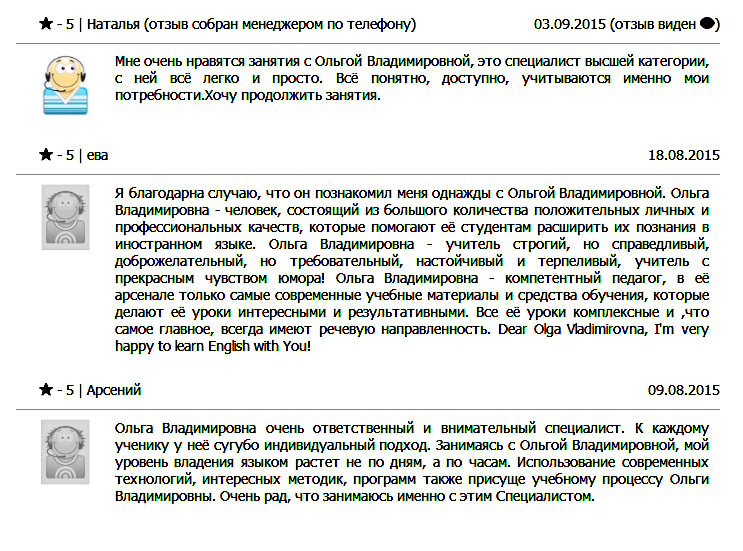 ★ - 5 | Наталья (отзыв собран менеджером по телефону)
03.09.2015 (отзыв виден ●)

Мне очень нравятся занятия с Ольгой Владимировной, это специалист высшей категории, с ней всё легко и просто. Всё понятно, доступно, учитываются именно мои потребности.Хочу продолжить занятия.

★ - 5 | ева
18.08.2015

Я благодарна случаю, что он познакомил меня однажды с Ольгой Владимировной. Ольга Владимировна - человек, состоящий из большого количества положительных личных и профессиональных качеств, которые помогают её студентам расширить их познания в иностранном языке. Ольга Владимировна - учитель строгий, но справедливый, доброжелательный, но требовательный, настойчивый и терпеливый, учитель с прекрасным чувством юмора! Ольга Владимировна - компетентный педагог, в её арсенале только самые современные учебные материалы и средства обучения, которые делают её уроки интересными и результативными. Все её уроки комплексные и ,что самое главное, всегда имеют речевую направленность. Dear Olga Vladimirovna, I'm very happy to learn English with You!

★ - 5 | Арсений
09.08.2015

Ольга Владимировна очень ответственный и внимательный специалист. К каждому ученику у неё сугубо индивидуальный подход. Занимаясь с Ольгой Владимировной, мой уровень владения языком растет не по дням, а по часам. Использование современных технологий, интересных методик, программ также присуще учебному процессу Ольги Владимировны. Очень рад, что занимаюсь именно с этим Специалистом.